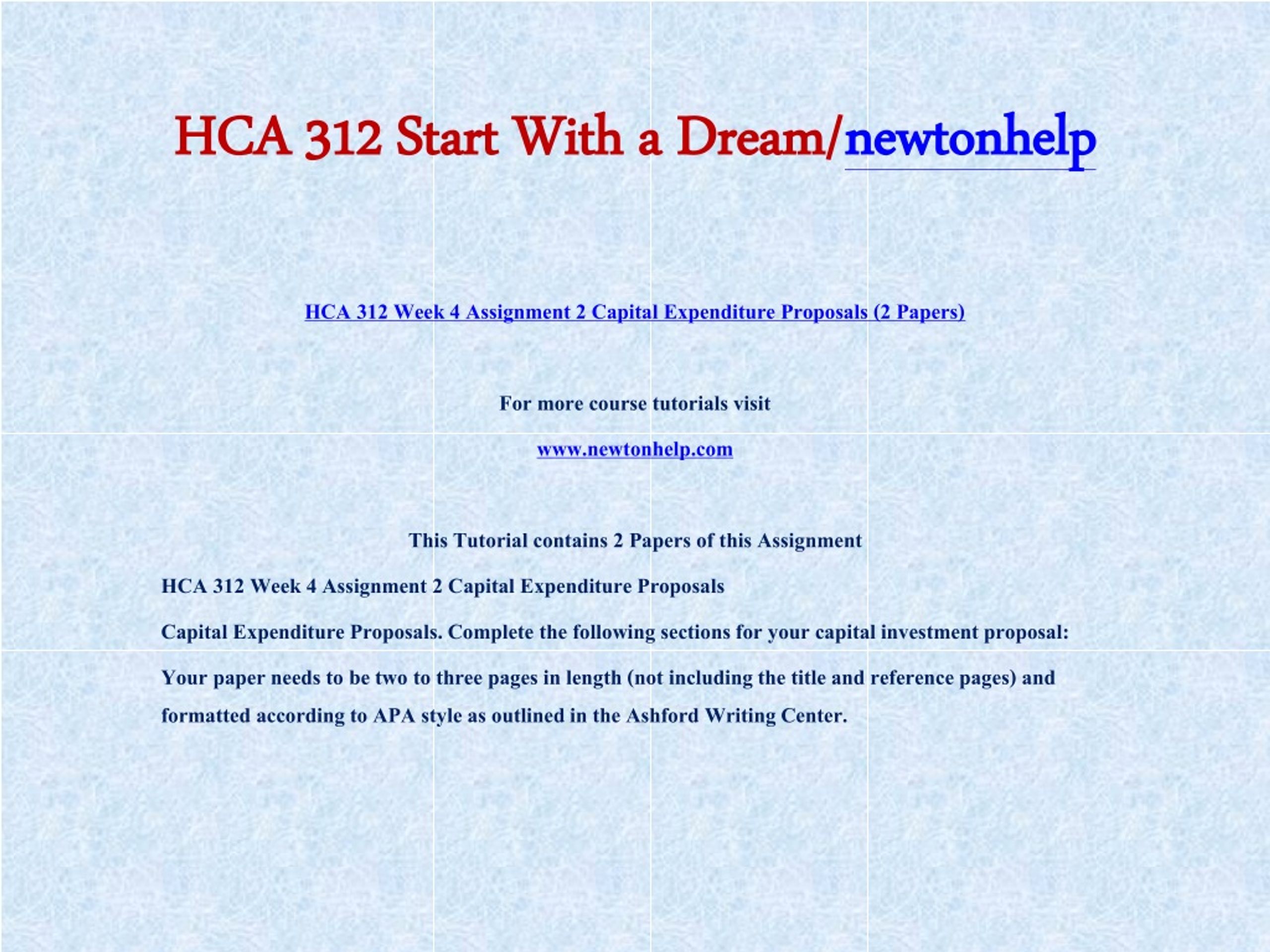 HCA 312 Start With a Dream/newtonhelp

HCA 312 Week 4 Assignment 2 Capital Expenditure Proposals (2 Papers)

For more course tutorials visit

www.newtonhelp.com

This Tutorial contains 2 Papers of this Assignment

HCA 312 Week 4 Assignment 2 Capital Expenditure Proposals

Capital Expenditure Proposals. Complete the following sections for your capital investment proposal:

Your paper needs to be two to three pages in length (not including the title and reference pages) and formatted according to APA style as outlined in the Ashford Writing Center.